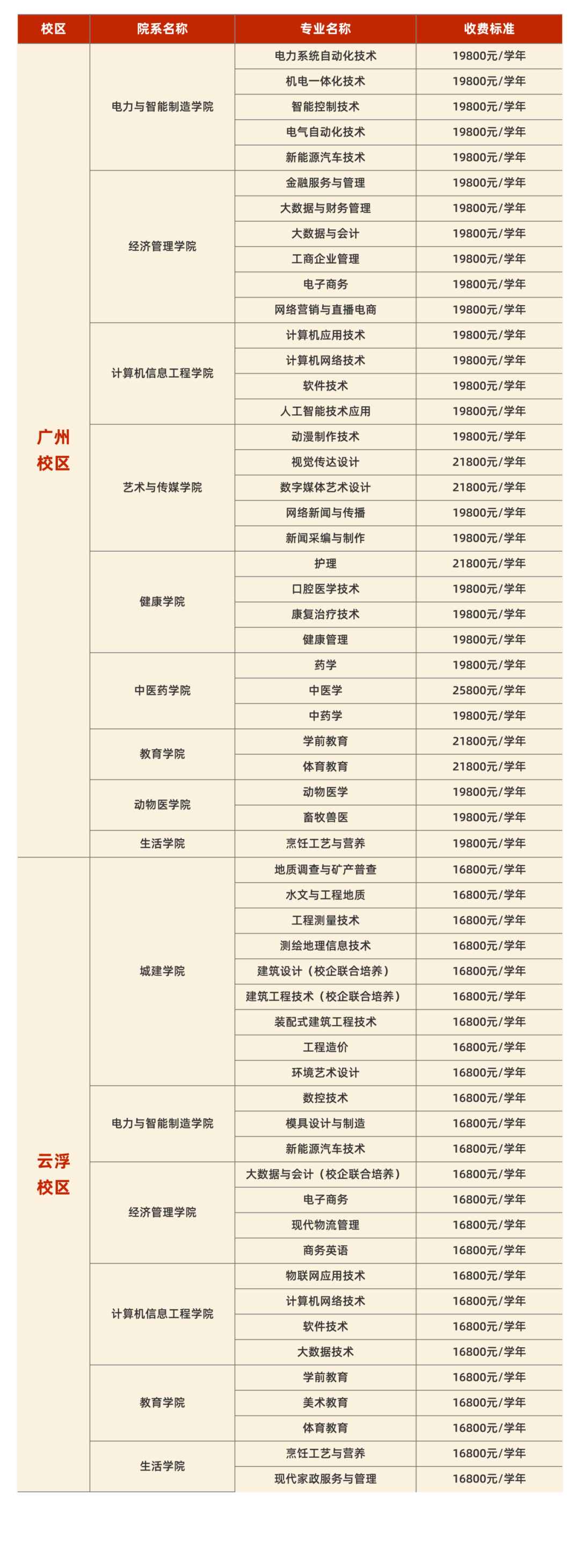 | 校区 | 院系名称 | 专业名称 | 收费标准 |
|---|---|---|---|
| 广州校区 | 电力与智能制造学院 | 电力系统自动化技术 | 19800元/学年 |
| | | 机电一体化技术 | 19800元/学年 |
| | | 智能控制技术 | 19800元/学年 |
| | | 电气自动化技术 | 19800元/学年 |
| | | 新能源汽车技术 | 19800元/学年 |
| | 经济管理学院 | 金融服务与管理 | 19800元/学年 |
| | | 大数据与财务管理 | 19800元/学年 |
| | | 大数据与会计 | 19800元/学年 |
| | | 工商企业管理 | 19800元/学年 |
| | | 电子商务 | 19800元/学年 |
| | | 网络营销与直播电商 | 19800元/学年 |
| | 计算机信息工程学院 | 计算机应用技术 | 19800元/学年 |
| | | 计算机网络技术 | 19800元/学年 |
| | | 软件技术 | 19800元/学年 |
| | | 人工智能技术应用 | 19800元/学年 |
| | 艺术与传媒学院 | 动漫制作技术 | 19800元/学年 |
| | | 视觉传达设计 | 21800元/学年 |
| | | 数字媒体艺术设计 | 21800元/学年 |
| | | 网络新闻与传播 | 19800元/学年 |
| | | 新闻采编与制作 | 19800元/学年 |
| | 健康学院 | 护理 | 21800元/学年 |
| | | 口腔医学技术 | 19800元/学年 |
| | | 康复治疗技术 | 19800元/学年 |
| | | 健康管理 | 19800元/学年 |
| | 中医药学院 | 药学 | 19800元/学年 |
| | | 中医学 | 25800元/学年 |
| | | 中药学 | 19800元/学年 |
| | 教育学院 | 学前教育 | 21800元/学年 |
| | | 体育教育 | 21800元/学年 |
| | 动物医学院 | 动物医学 | 19800元/学年 |
| | | 畜牧兽医 | 19800元/学年 |
| | 生活学院 | 烹饪工艺与营养 | 19800元/学年 |
| 云浮校区 | 城建学院 | 地质调查与矿产普查 | 16800元/学年 |
| | | 水文与工程地质 | 16800元/学年 |
| | | 工程测量技术 | 16800元/学年 |
| | | 测绘地理信息技术 | 16800元/学年 |
| | | 建筑设计（校企联合培养） | 16800元/学年 |
| | | 建筑工程技术（校企联合培养） | 16800元/学年 |
| | | 装配式建筑工程技术 | 16800元/学年 |
| | | 工程造价 | 16800元/学年 |
| | | 环境艺术设计 | 16800元/学年 |
| | 电力与智能制造学院 | 数控技术 | 16800元/学年 |
| | | 模具设计与制造 | 16800元/学年 |
| | | 新能源汽车技术 | 16800元/学年 |
| | 经济管理学院 | 大数据与会计（校企联合培养） | 16800元/学年 |
| | | 电子商务 | 16800元/学年 |
| | | 现代物流管理 | 16800元/学年 |
| | | 商务英语 | 16800元/学年 |
| | 计算机信息工程学院 | 物联网应用技术 | 16800元/学年 |
| | | 计算机网络技术 | 16800元/学年 |
| | | 软件技术 | 16800元/学年 |
| | | 大数据技术 | 16800元/学年 |
| | 教育学院 | 学前教育 | 16800元/学年 |
| | | 美术教育 | 16800元/学年 |
| | | 体育教育 | 16800元/学年 |
| | 生活学院 | 烹饪工艺与营养 | 16800元/学年 |
| | | 现代家政服务与管理 | 16800元/学年 |